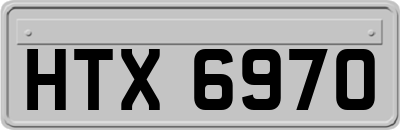 HTX 6970